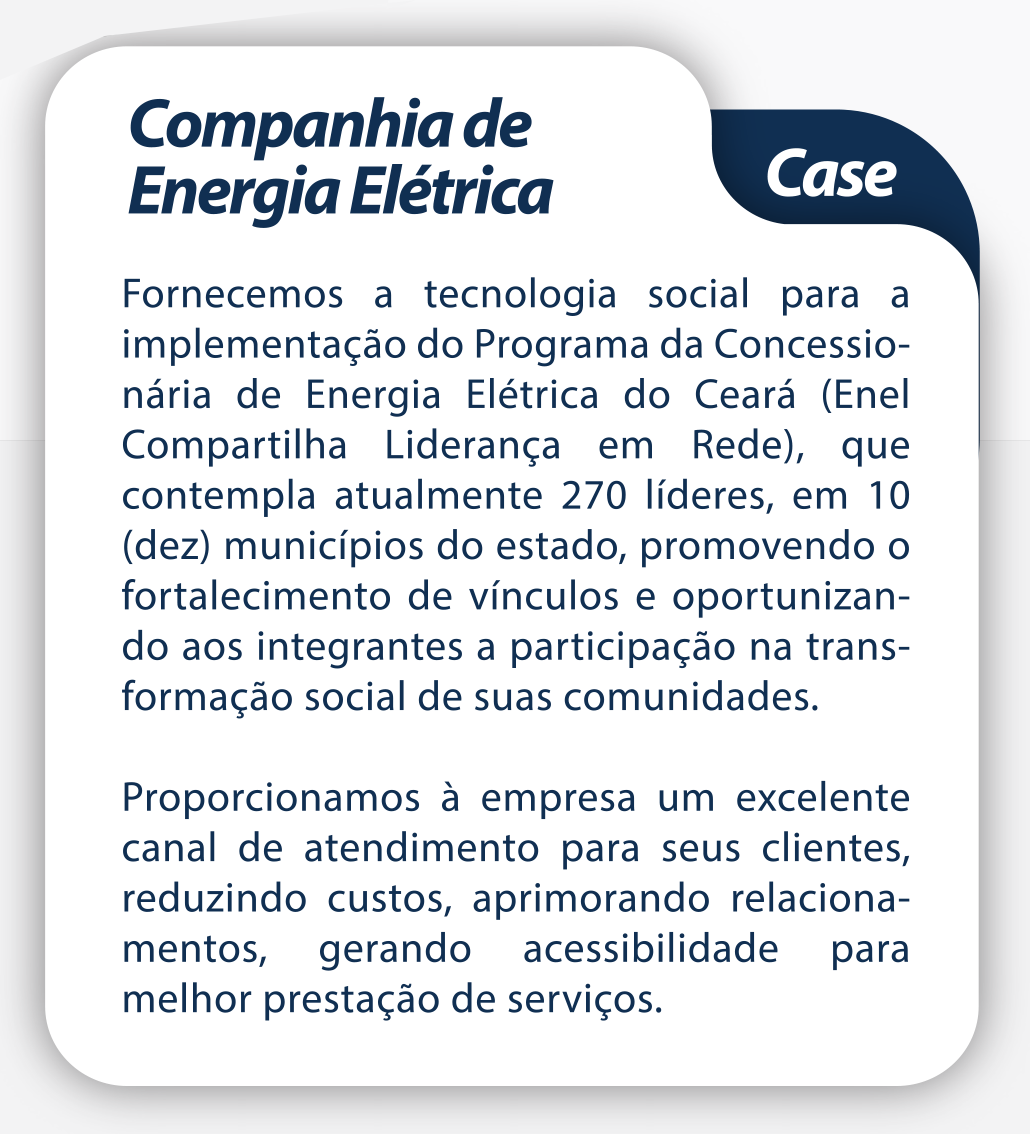 Companhia de
Energia Elétrica

Case

Fornecemos a tecnologia social para a implementação do Programa da Concessionária de Energia Elétrica do Ceará (Enel Compartilha Liderança em Rede), que contempla atualmente 270 líderes, em 10 (dez) municípios do estado, promovendo o fortalecimento de vínculos e oportunizando aos integrantes a participação na transformação social de suas comunidades.

Proporcionamos à empresa um excelente canal de atendimento para seus clientes, reduzindo custos, aprimorando relacionamentos, gerando acessibilidade para melhor prestação de serviços.